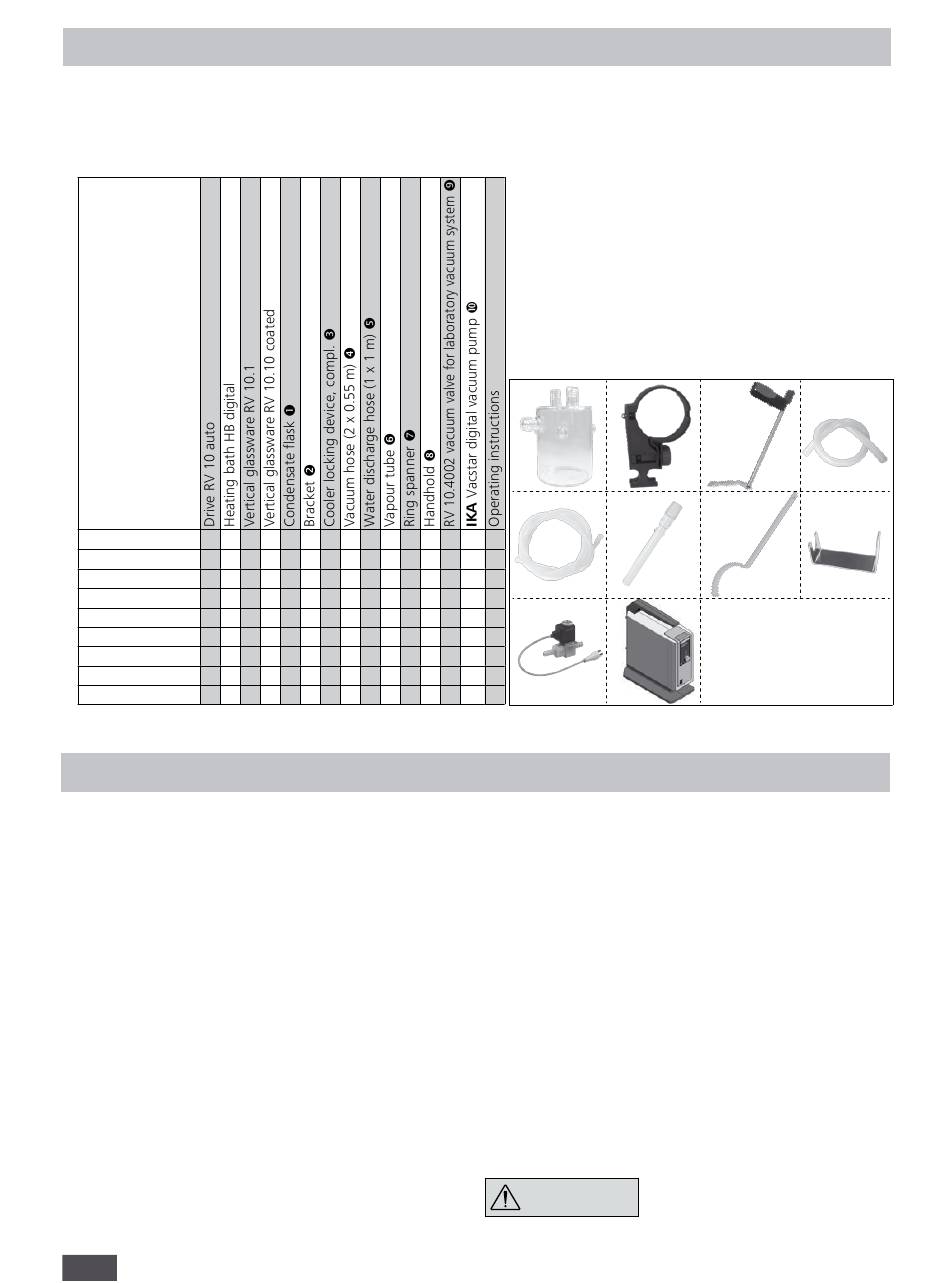 | | Drive RV 10 auto | Heating bath HB digital | Vertical glassware RV 10.1 | Vertical glassware RV 10.10 coated | Condensate flask ❶ | Bracket ❷ | Cooler locking device, compl. ❸ | Vacuum hose (2 x 0.55 m) ❹ | Water discharge hose (1 x 1 m) ❺ | Vapour tube ❻ | Ring spanner ❼ | Handhold ❽ | RV 10.4002 vacuum valve for laboratory vacuum system ❾ | IKA Vacstar digital vacuum pump ❿ | Operating instructions |
|---|---|---|---|---|---|---|---|---|---|---|---|---|---|---|---|
| | | | | | | | | | | | | | | | |
| | | | | | | | | | | | | | | | |
| | | | | | | | | | | | | | | | |
| | | | | | | | | | | | | | | | |
| | | | | | | | | | | | | | | | |
| | | | | | | | | | | | | | | | |
| | | | | | | | | | | | | | | | |
| | | | | | | | | | | | | | | | |
| | | | | | | | | | | | | | | | |